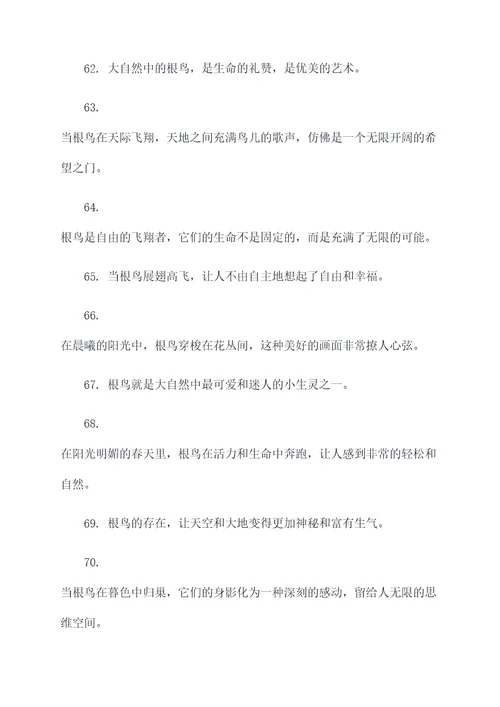 62. 大自然中的根鸟，是生命的礼赞，是优美的艺术。

63.

当根鸟在天际飞翔，天地之间充满鸟儿的歌声，仿佛是一个无限开阔的希望之门。

64.

根鸟是自由的飞翔者，它们的生命不是固定的，而是充满了无限的可能。

65. 当根鸟展翅高飞，让人不由自主地想起了自由和幸福。

66.

在晨曦的阳光中，根鸟穿梭在花丛间，这种美好的画面非常撩人心弦。

67. 根鸟就是大自然中最可爱和迷人的小生灵之一。

68.

在阳光明媚的春天里，根鸟在活力和生命中奔跑，让人感到非常的轻松和自然。

69. 根鸟的存在，让天空和大地变得更加神秘和富有生气。

70.

当根鸟在暮色中归巢，它们的身影化为一种深刻的感动，留给人无限的思维空间。